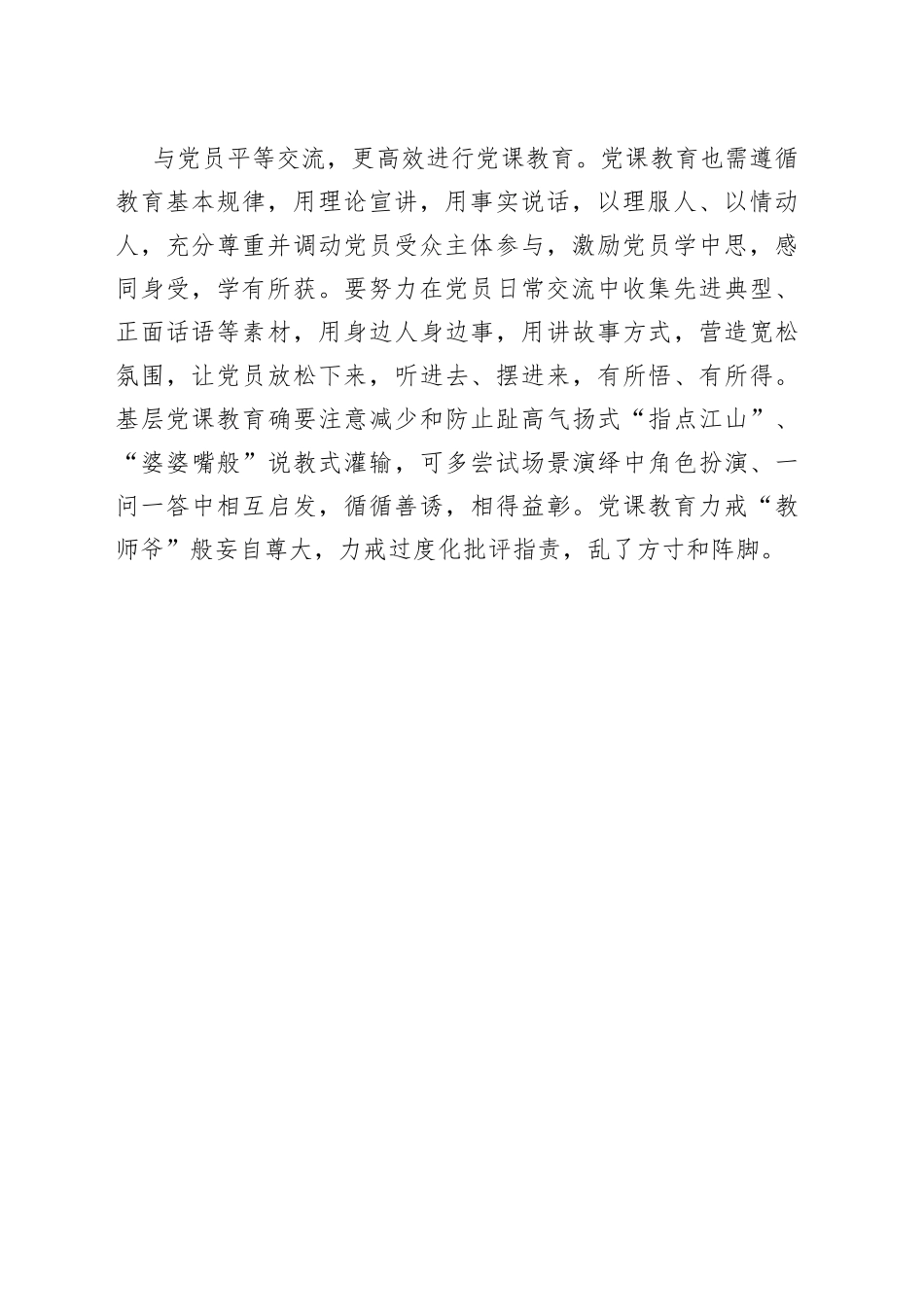 与党员平等交流，更高效进行党课教育。党课教育也需遵循教育基本规律，用理论宣讲，用事实说话，以理服人、以情动人，充分尊重并调动党员受众主体参与，激励党员学中思，感同身受，学有所获。要努力在党员日常交流中收集先进典型、正面话语等素材，用身边人身边事，用讲故事方式，营造宽松氛围，让党员放松下来，听进去、摆进来，有所悟、有所得。基层党课教育确要注意减少和防止趾高气扬式“指点江山”、“婆婆嘴般”说教式灌输，可多尝试场景演绎中角色扮演、一问一答中相互启发，循循善诱，相得益彰。党课教育力戒“教师爷”般妄自尊大，力戒过度化批评指责，乱了方寸和阵脚。